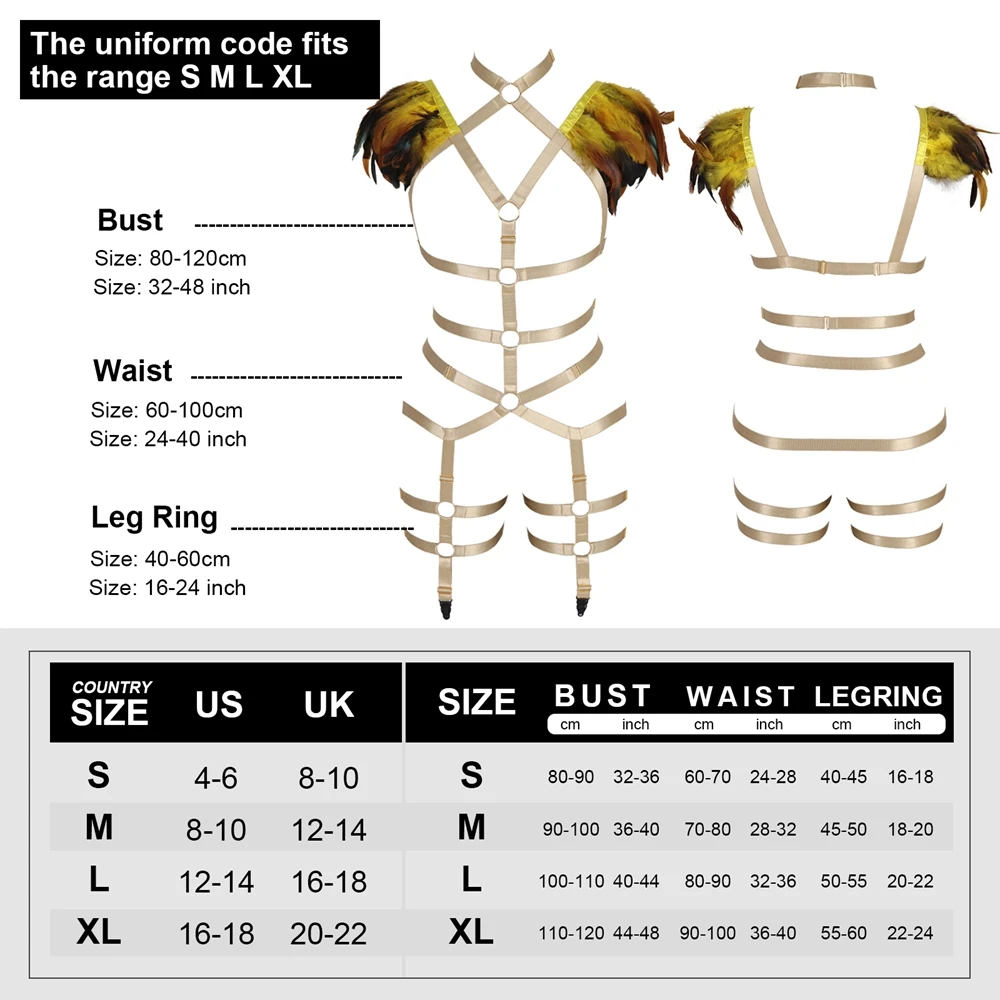 The uniform code fits the range S M L XL

Bust
Size: 80-120cm
Size: 32-48 inch

Waist
Size: 60-100cm
Size: 24-40 inch

Leg Ring
Size: 40-60cm
Size: 16-24 inch

| COUNTRY SIZE | US | UK |
|---|---|---|
| S | 4-6 | 8-10 |
| M | 8-10 | 12-14 |
| L | 12-14 | 16-18 |
| XL | 16-18 | 20-22 |

| SIZE | BUST cm | BUST inch | WAIST cm | WAIST inch | LEGRING cm | LEGRING inch |
|---|---|---|---|---|---|---|
| S | 80-90 | 32-36 | 60-70 | 24-28 | 40-45 | 16-18 |
| M | 90-100 | 36-40 | 70-80 | 28-32 | 45-50 | 18-20 |
| L | 100-110 | 40-44 | 80-90 | 32-36 | 50-55 | 20-22 |
| XL | 110-120 | 44-48 | 90-100 | 36-40 | 55-60 | 22-24 |